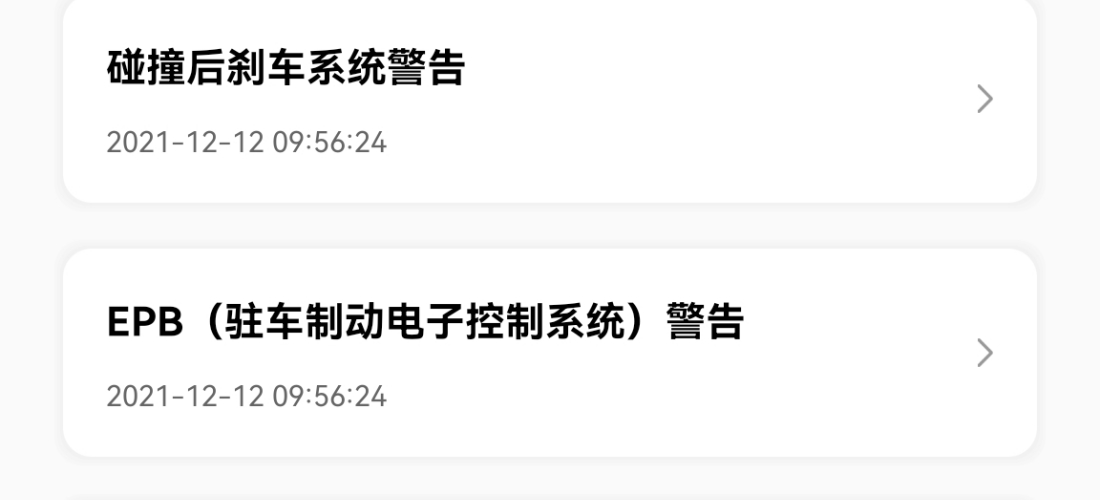 碰撞后刹车系统警告

2021-12-12 09:56:24

EPB（驻车制动电子控制系统）警告

2021-12-12 09:56:24